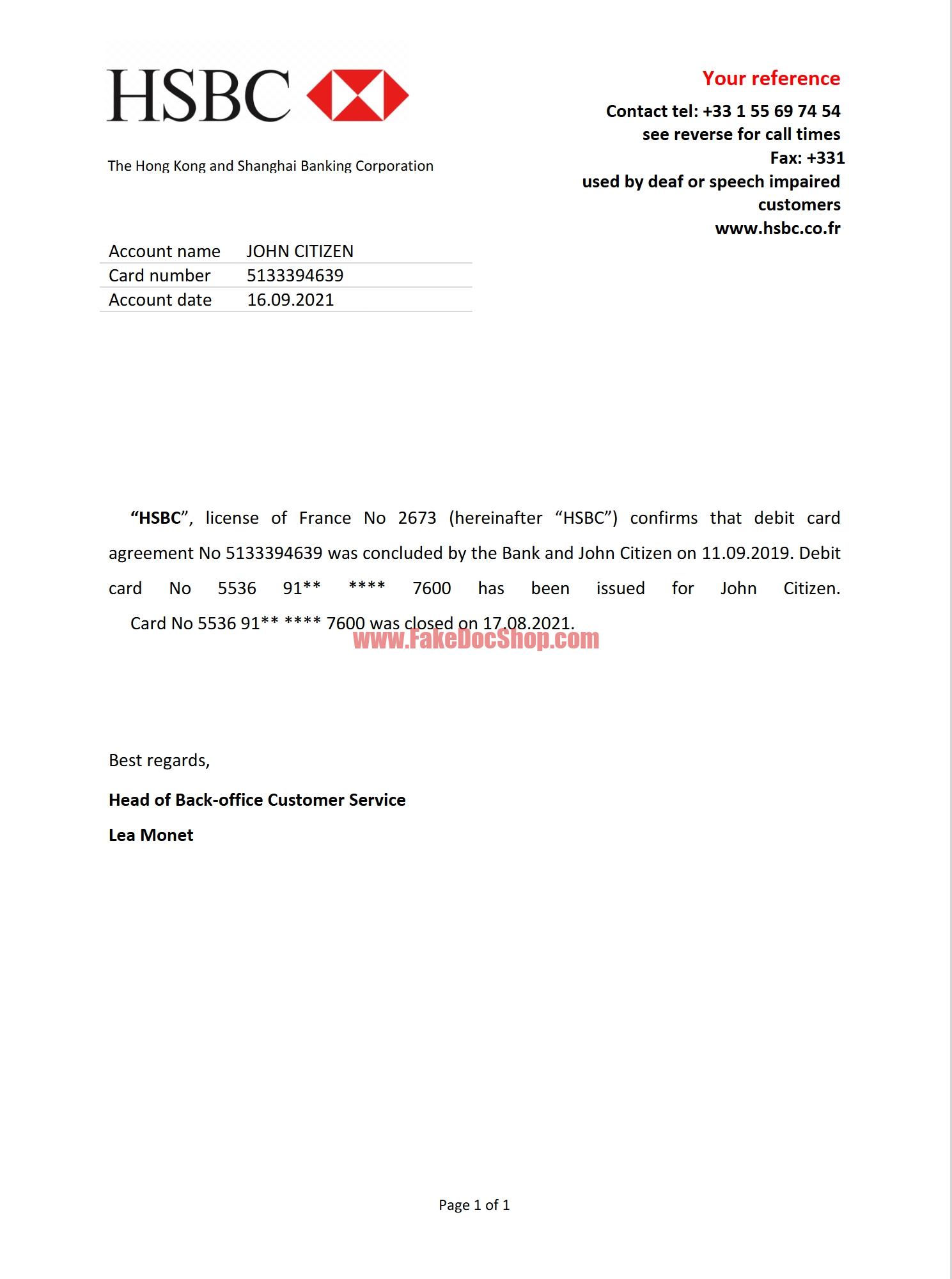 HSBC

The Hong Kong and Shanghai Banking Corporation

Your reference

Contact tel: +33 1 55 69 74 54
see reverse for call times
Fax: +331
used by deaf or speech impaired customers
www.hsbc.co.fr

Account name JOHN CITIZEN
Card number 5133394639
Account date 16.09.2021

"HSBC", license of France No 2673 (hereinafter "HSBC") confirms that debit card agreement No 5133394639 was concluded by the Bank and John Citizen on 11.09.2019. Debit card No 5536 91** **** 7600 has been issued for John Citizen.

Card No 5536 91** **** 7600 was closed on 17.08.2021.

Best regards,

Head of Back-office Customer Service

Lea Monet

Page 1 of 1

www.FakeDocShop.com